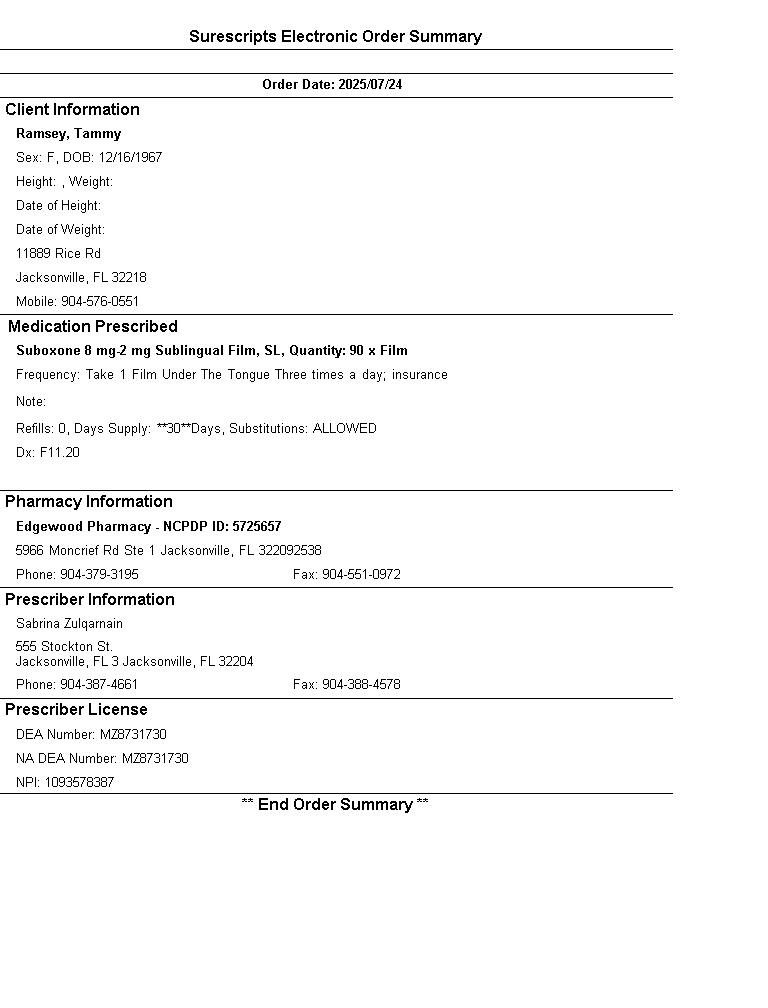 Surescripts Electronic Order Summary

Order Date: 2025/07/24

Client Information

Ramsey, Tammy

Sex: F, DOB: 12/16/1967

Height: , Weight:

Date of Height:

Date of Weight:

11889 Rice Rd

Jacksonville, FL 32218

Mobile: 904-576-0551

Medication Prescribed

Suboxone 8 mg-2 mg Sublingual Film, SL, Quantity: 90 x Film

Frequency: Take 1 Film Under The Tongue Three times a day; insurance

Note:

Refills: 0, Days Supply: **30**Days, Substitutions: ALLOWED

Dx: F11.20

Pharmacy Information

Edgewood Pharmacy - NCPDP ID: 5725657

5966 Moncrief Rd Ste 1 Jacksonville, FL 322092538

Phone: 904-379-3195 Fax: 904-551-0972

Prescriber Information

Sabrina Zulqarnain

555 Stockton St.
Jacksonville, FL 3 Jacksonville, FL 32204

Phone: 904-387-4661 Fax: 904-388-4578

Prescriber License

DEA Number: MZ8731730

NA DEA Number: MZ8731730

NPI: 1093578387

** End Order Summary **